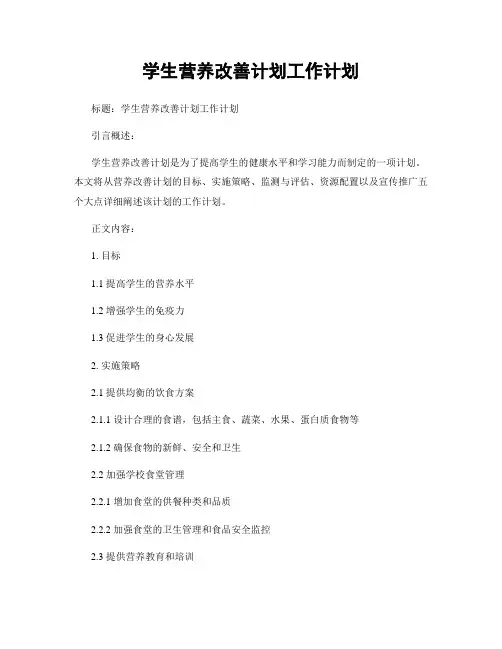 学生营养改善计划工作计划

标题：学生营养改善计划工作计划

引言概述：

学生营养改善计划是为了提高学生的健康水平和学习能力而制定的一项计划。本文将从营养改善计划的目标、实施策略、监测与评估、资源配置以及宣传推广五个大点详细阐述该计划的工作计划。

正文内容：

1. 目标

1.1 提高学生的营养水平

1.2 增强学生的免疫力

1.3 促进学生的身心发展

2. 实施策略

2.1 提供均衡的饮食方案

2.1.1 设计合理的食谱，包括主食、蔬菜、水果、蛋白质食物等

2.1.2 确保食物的新鲜、安全和卫生

2.2 加强学校食堂管理

2.2.1 增加食堂的供餐种类和品质

2.2.2 加强食堂的卫生管理和食品安全监控

2.3 提供营养教育和培训